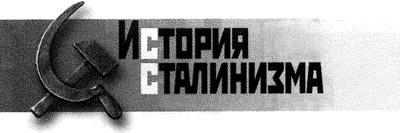 ИСТОРИЯ
СТАЛИНИЗМА